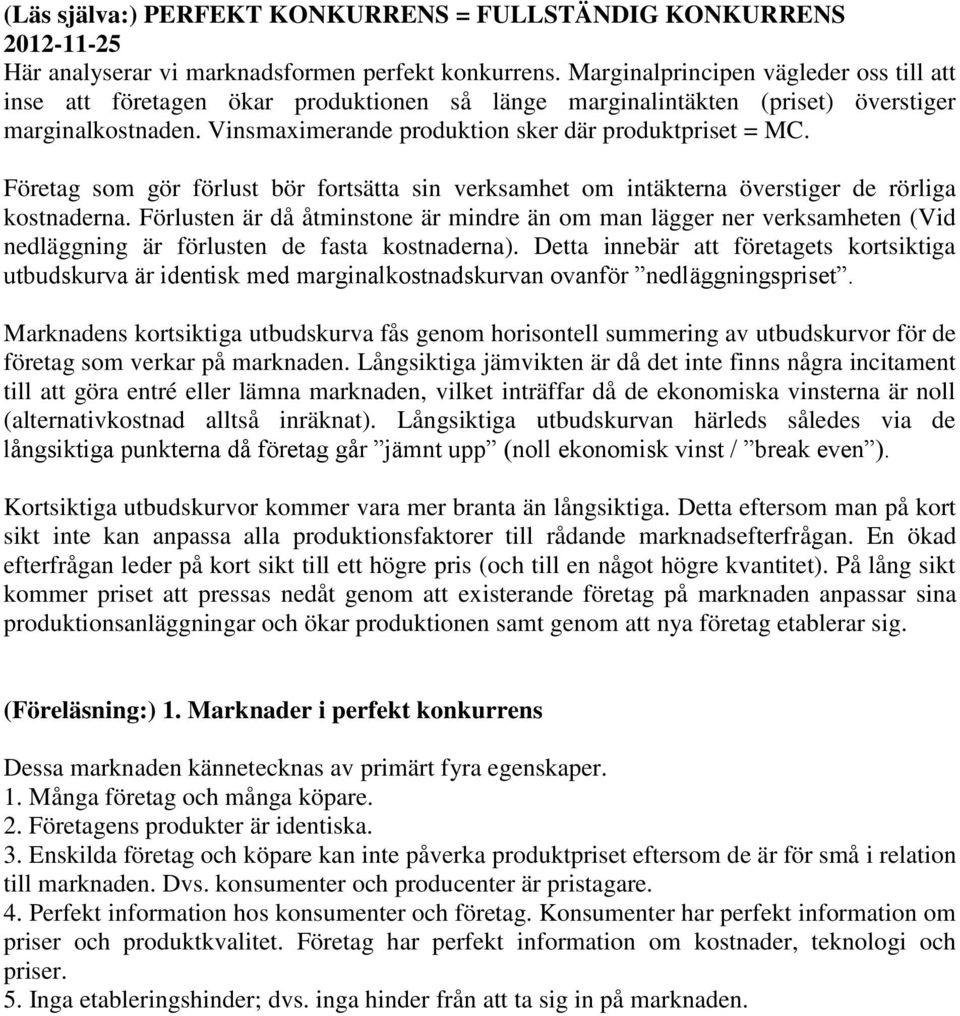 (Läs själva:) PERFEKT KONKURRENS = FULLSTÄNDIG KONKURRENS
2012-11-25
Här analyserar vi marknadsformen perfekt konkurrens. Marginalprincipen vägleder oss till att inse att företagen ökar produktionen så länge marginalintäkten (priset) överstiger marginalkostnaden. Vinsmaximerande produktion sker där produktpriset = MC.

Företag som gör förlust bör fortsätta sin verksamhet om intäkterna överstiger de rörliga kostnaderna. Förlusten är då åtminstone är mindre än om man lägger ner verksamheten (Vid nedläggning är förlusten de fasta kostnaderna). Detta innebär att företagets kortsiktiga utbudskurva är identisk med marginalkostnadskurvan ovanför ”nedläggningspriset”.

Marknadens kortsiktiga utbudskurva fås genom horisontell summering av utbudskurvor för de företag som verkar på marknaden. Långsiktiga jämvikten är då det inte finns några incitament till att göra entré eller lämna marknaden, vilket inträffar då de ekonomiska vinsterna är noll (alternativkostnad alltså inräknat). Långsiktiga utbudskurvan härleds således via de långsiktiga punkterna då företag går ”jämnt upp” (noll ekonomisk vinst / ”break even”).

Kortsiktiga utbudskurvor kommer vara mer branta än långsiktiga. Detta eftersom man på kort sikt inte kan anpassa alla produktionsfaktorer till rådande marknadsefterfrågan. En ökad efterfrågan leder på kort sikt till ett högre pris (och till en något högre kvantitet). På lång sikt kommer priset att pressas nedåt genom att existerande företag på marknaden anpassar sina produktionsanläggningar och ökar produktionen samt genom att nya företag etablerar sig.

(Föreläsning:) 1. Marknader i perfekt konkurrens

Dessa marknaden kännetecknas av primärt fyra egenskaper.
1. Många företag och många köpare.
2. Företagens produkter är identiska.
3. Enskilda företag och köpare kan inte påverka produktpriset eftersom de är för små i relation till marknaden. Dvs. konsumenter och producenter är pristagare.
4. Perfekt information hos konsumenter och företag. Konsumenter har perfekt information om priser och produktkvalitet. Företag har perfekt information om kostnader, teknologi och priser.
5. Inga etableringshinder; dvs. inga hinder från att ta sig in på marknaden.